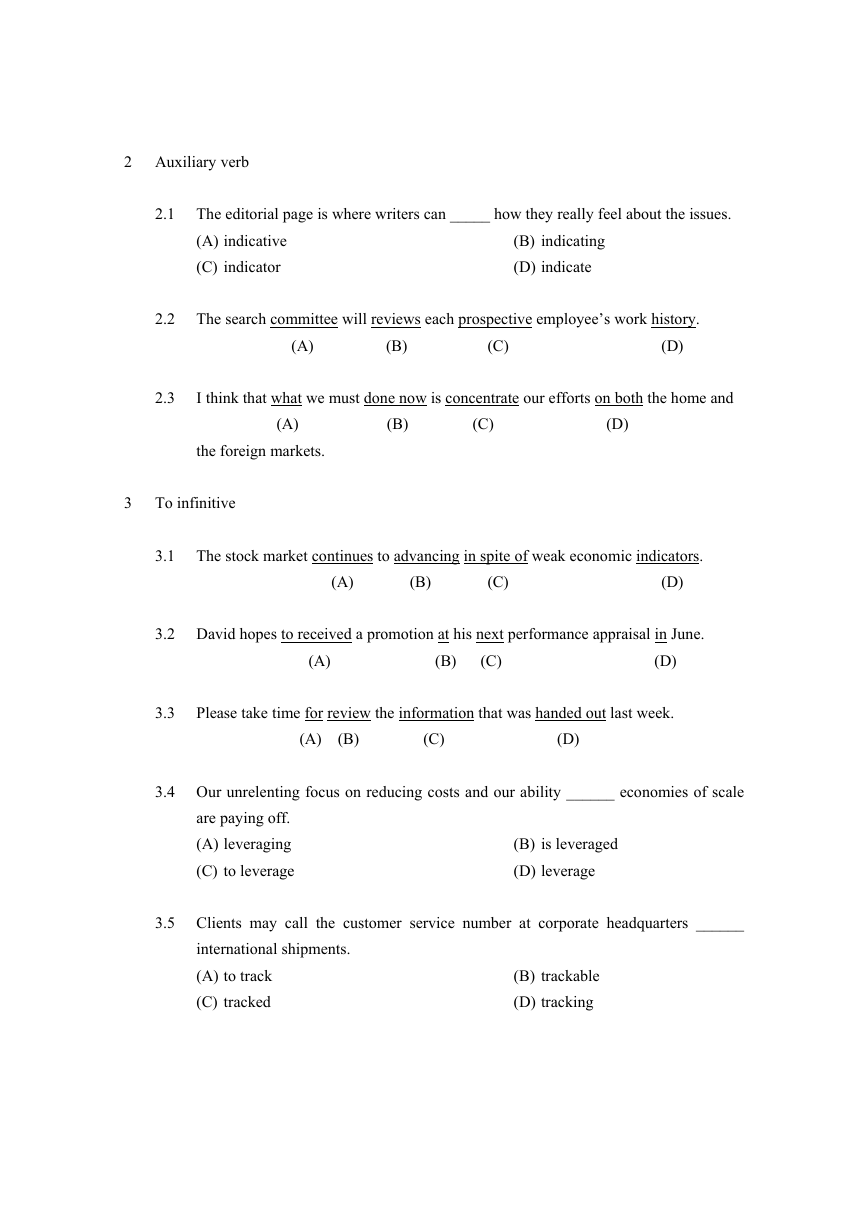 2 Auxiliary verb

2.1 The editorial page is where writers can _____ how they really feel about the issues.
(A) indicative (B) indicating
(C) indicator (D) indicate

2.2 The search committee will reviews each prospective employee's work history.
(A) (B) (C) (D)

2.3 I think that what we must done now is concentrate our efforts on both the home and
(A) (B) (C) (D)
the foreign markets.

3 To infinitive

3.1 The stock market continues to advancing in spite of weak economic indicators.
(A) (B) (C) (D)

3.2 David hopes to received a promotion at his next performance appraisal in June.
(A) (B) (C) (D)

3.3 Please take time for review the information that was handed out last week.
(A) (B) (C) (D)

3.4 Our unrelenting focus on reducing costs and our ability ______ economies of scale are paying off.
(A) leveraging (B) is leveraged
(C) to leverage (D) leverage

3.5 Clients may call the customer service number at corporate headquarters ______ international shipments.
(A) to track (B) trackable
(C) tracked (D) tracking